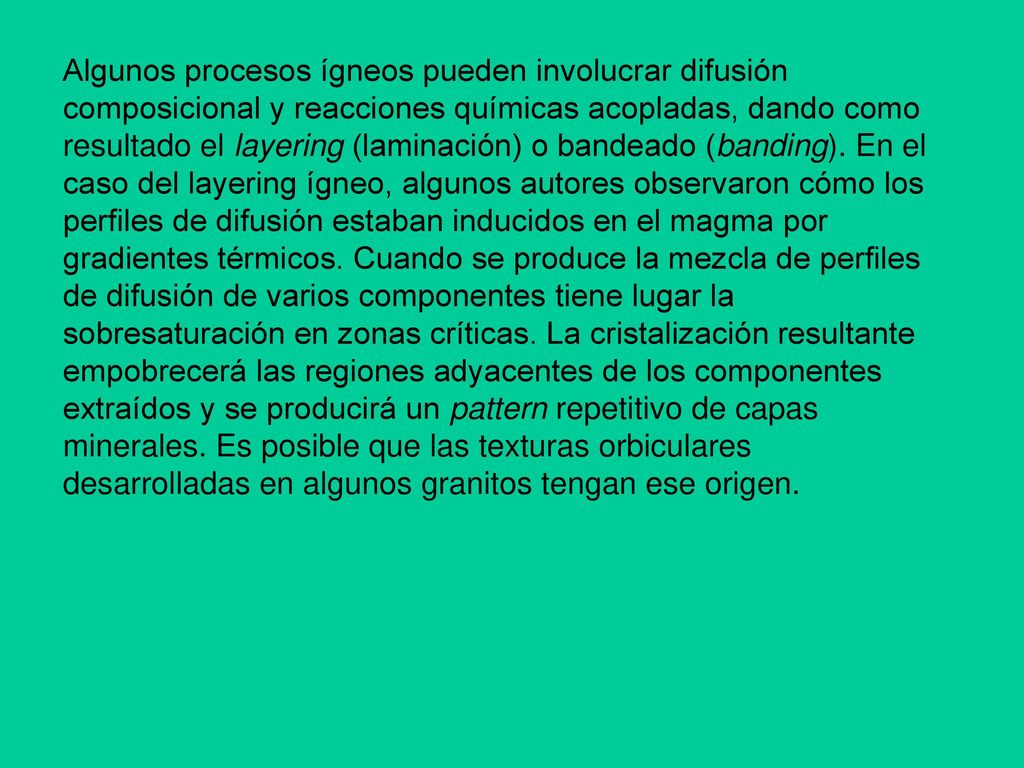 Algunos procesos ígneos pueden involucrar difusión composicional y reacciones químicas acopladas, dando como resultado el layering (laminación) o bandeado (banding). En el caso del layering ígneo, algunos autores observaron cómo los perfiles de difusión estaban inducidos en el magma por gradientes térmicos. Cuando se produce la mezcla de perfiles de difusión de varios componentes tiene lugar la sobresaturación en zonas críticas. La cristalización resultante empobrecerá las regiones adyacentes de los componentes extraídos y se producirá un pattern repetitivo de capas minerales. Es posible que las texturas orbiculares desarrolladas en algunos granitos tengan ese origen.